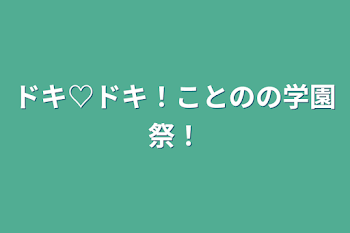 ドキ♡ドキ！ことのの学園祭！